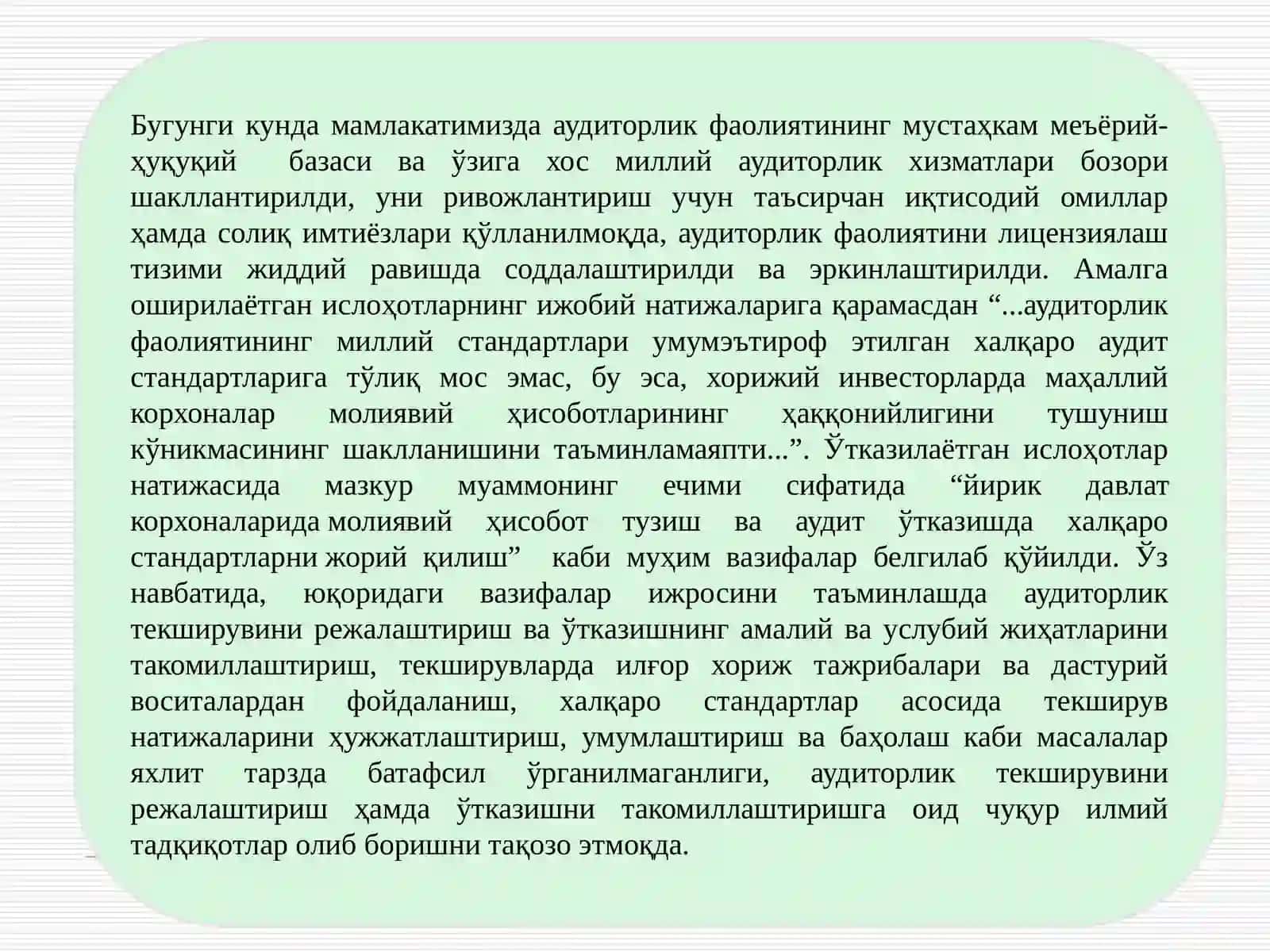 Бугунги кунда мамлакатимизда аудиторлик фаолиятининг мустаҳкам меъёрий-ҳуқуқий базаси ва ўзига хос миллий аудиторлик хизматлари бозори шакллантирилди, уни ривожлантириш учун таъсирчан иқтисодий омиллар ҳамда солиқ имтиёзлари қўлланилмоқда, аудиторлик фаолиятини лицензиялаш тизими жиддий равишда соддалаштирилди ва эркинлаштирилди. Амалга оширилаётган ислоҳотларнинг ижобий натижаларига қарамасдан “...аудиторлик фаолиятининг миллий стандартлари умумэътироф этилган халқаро аудит стандартларига тўлиқ мос эмас, бу эса, хорижий инвесторларда маҳаллий корхоналар молиявий ҳисоботларининг ҳаққонийлигини тушуниш кўникмасининг шаклланишини таъминламаяпти...”. Ўтказилаётган ислоҳотлар натижасида мазкур муаммонинг ечими сифатида “йирик давлат корхоналарида молиявий ҳисобот тузиш ва аудит ўтказишда халқаро стандартларни жорий қилиш” каби муҳим вазифалар белгилаб қўйилди. Ўз навбатида, юқоридаги вазифалар ижросини таъминлашда аудиторлик текширувини режалаштириш ва ўтказишнинг амалий ва услубий жиҳатларини такомиллаштириш, текширувларда илғор хориж тажрибалари ва дастурий воситалардан фойдаланиш, халқаро стандартлар асосида текширув натижаларини ҳужжатлаштириш, умумлаштириш ва баҳолаш каби масалалар яхлит тарзда батафсил ўрганилмаганлиги, аудиторлик текширувини режалаштириш ҳамда ўтказишни такомиллаштиришга оид чуқур илмий тадқиқотлар олиб боришни тақозо этмоқда.